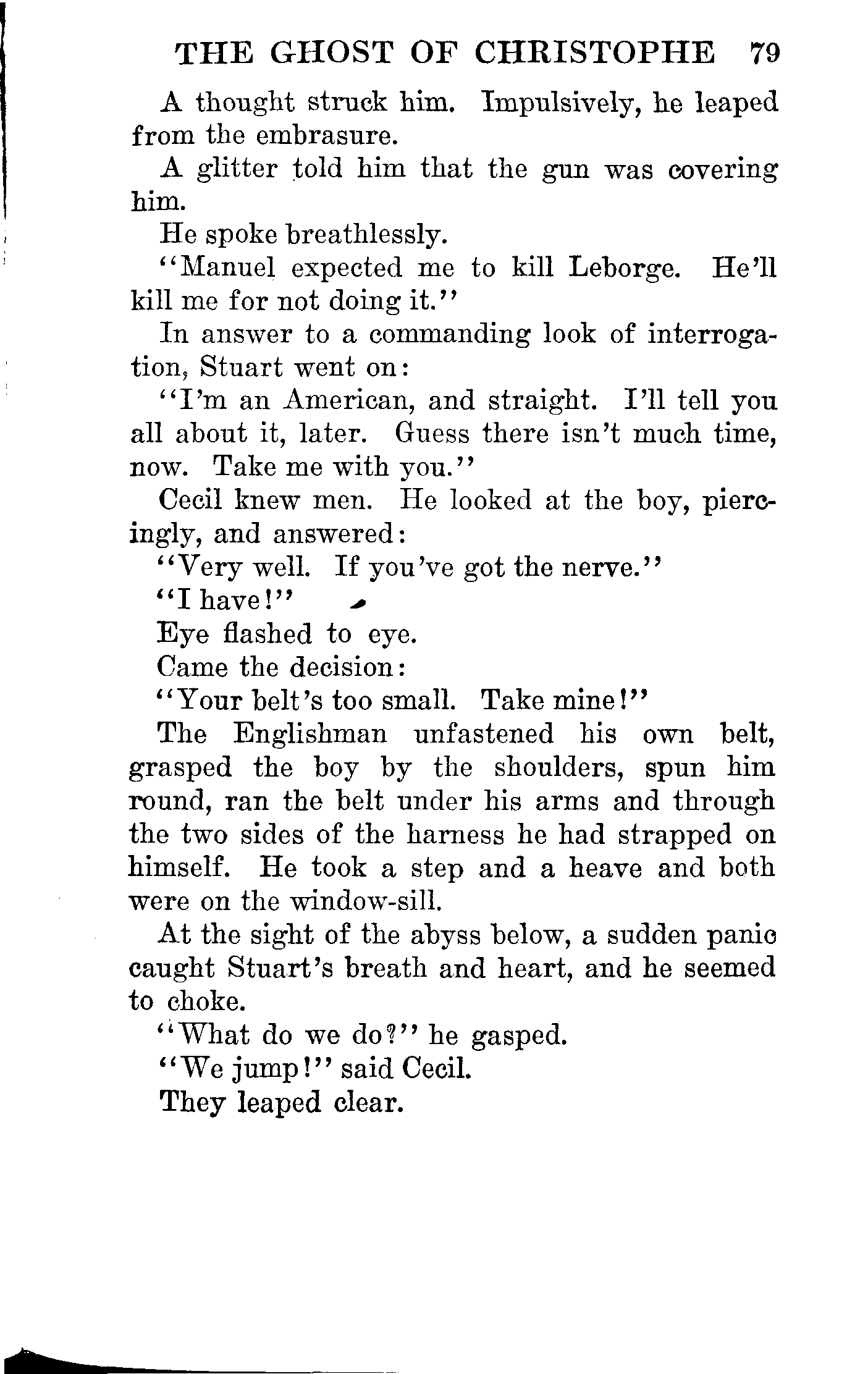 THE GHOST OF CHRISTOPHE 79

A thought struck him. Impulsively, he leaped from the embrasure.

A glitter told him that the gun was covering him.

He spoke breathlessly.

"Manuel expected me to kill Leborge. He'll kill me for not doing it."

In answer to a commanding look of interrogation, Stuart went on:

"I'm an American, and straight. I'll tell you all about it, later. Guess there isn't much time, now. Take me with you."

Cecil knew men. He looked at the boy, piercingly, and answered:

"Very well. If you've got the nerve."

"I have!"

Eye flashed to eye.

Came the decision:

"Your belt's too small. Take mine!"

The Englishman unfastened his own belt, grasped the boy by the shoulders, spun him round, ran the belt under his arms and through the two sides of the harness he had strapped on himself. He took a step and a heave and both were on the window-sill.

At the sight of the abyss below, a sudden panic caught Stuart's breath and heart, and he seemed to choke.

"What do we do?" he gasped.

"We jump!" said Cecil.

They leaped clear.